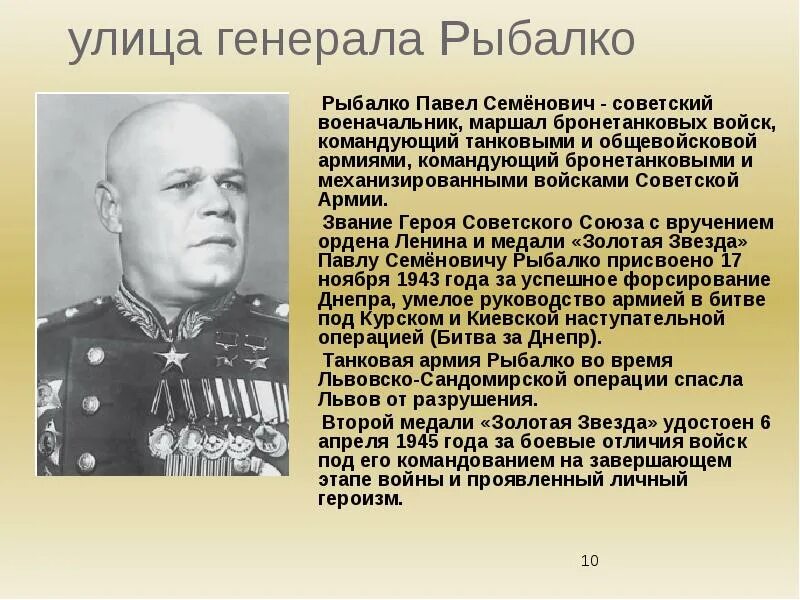 улица генерала Рыбалко

Рыбалко Павел Семёнович - советский военачальник, маршал бронетанковых войск, командующий танковыми и общевойсковой армиями, командующий бронетанковыми и механизированными войсками Советской Армии.

Звание Героя Советского Союза с вручением ордена Ленина и медали «Золотая Звезда» Павлу Семёновичу Рыбалко присвоено 17 ноября 1943 года за успешное форсирование Днепра, умелое руководство армией в битве под Курском и Киевской наступательной операцией (Битва за Днепр).

Танковая армия Рыбалко во время Львовско-Сандомирской операции спасла Львов от разрушения.

Второй медали «Золотая Звезда» удостоен 6 апреля 1945 года за боевые отличия войск под его командованием на завершающем этапе войны и проявленный личный героизм.

10